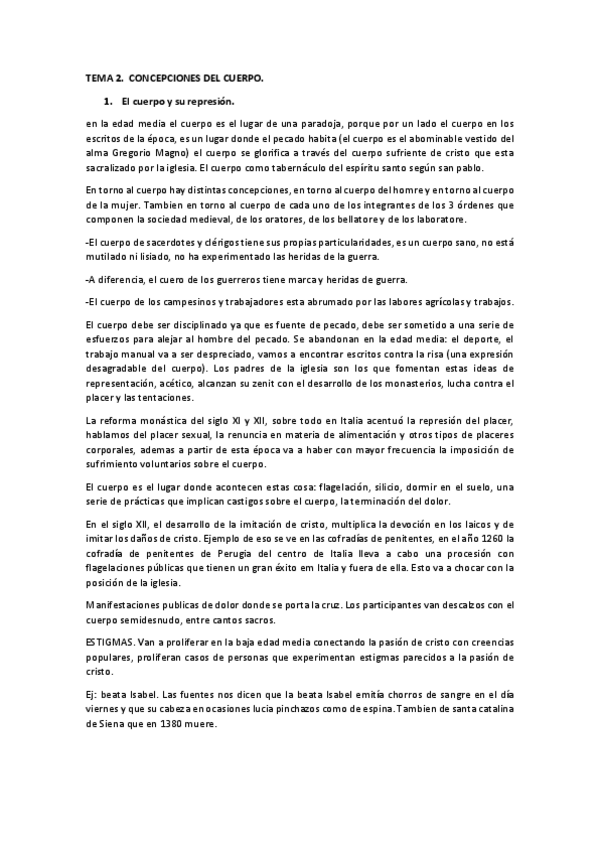 TEMA 2. CONCEPCIONES DEL CUERPO.

1. El cuerpo y su represión.

en la edad media el cuerpo es el lugar de una paradoja, porque por un lado el cuerpo en los escritos de la época, es un lugar donde el pecado habita (el cuerpo es el abominable vestido del alma Gregorio Magno) el cuerpo se glorifica a través del cuerpo sufriente de cristo que esta sacralizado por la iglesia. El cuerpo como tabernáculo del espíritu santo según san pablo.

En torno al cuerpo hay distintas concepciones, en torno al cuerpo del homre y en torno al cuerpo de la mujer. Tambien en torno al cuerpo de cada uno de los integrantes de los 3 órdenes que componen la sociedad medieval, de los oratores, de los bellatore y de los laboratore.

-El cuerpo de sacerdotes y clérigos tiene sus propias particularidades, es un cuerpo sano, no está mutilado ni lisiado, no ha experimentado las heridas de la guerra.

-A diferencia, el cuero de los guerreros tiene marca y heridas de guerra.

-El cuerpo de los campesinos y trabajadores esta abrumado por las labores agrícolas y trabajos.

El cuerpo debe ser disciplinado ya que es fuente de pecado, debe ser sometido a una serie de esfuerzos para alejar al hombre del pecado. Se abandonan en la edad media: el deporte, el trabajo manual va a ser despreciado, vamos a encontrar escritos contra la risa (una expresión desagradable del cuerpo). Los padres de la iglesia son los que fomentan estas ideas de representación, acético, alcanzan su zenit con el desarrollo de los monasterios, lucha contra el placer y las tentaciones.

La reforma monástica del siglo XI y XII, sobre todo en Italia acentuó la represión del placer, hablamos del placer sexual, la renuncia en materia de alimentación y otros tipos de placeres corporales, ademas a partir de esta época va a haber con mayor frecuencia la imposición de sufrimiento voluntarios sobre el cuerpo.

El cuerpo es el lugar donde acontecen estas cosa: flagelación, silicio, dormir en el suelo, una serie de prácticas que implican castigos sobre el cuerpo, la terminación del dolor.

En el siglo XII, el desarrollo de la imitación de cristo, multiplica la devoción en los laicos y de imitar los daños de cristo. Ejemplo de eso se ve en las cofradías de penitentes, en el año 1260 la cofradía de penitentes de Perugia del centro de Italia lleva a cabo una procesión con flagelaciones públicas que tienen un gran éxito em Italia y fuera de ella. Esto va a chocar con la posición de la iglesia.

Manifestaciones publicas de dolor donde se porta la cruz. Los participantes van descalzos con el cuerpo semidesnudo, entre cantos sacros.

ESTIGMAS. Van a proliferar en la baja edad media conectando la pasión de cristo con creencias populares, proliferan casos de personas que experimentan estigmas parecidos a la pasión de cristo.

Ej: beata Isabel. Las fuentes nos dicen que la beata Isabel emitía chorros de sangre en el día viernes y que su cabeza en ocasiones lucia pinchazos como de espina. Tambien de santa catalina de Siena que en 1380 muere.